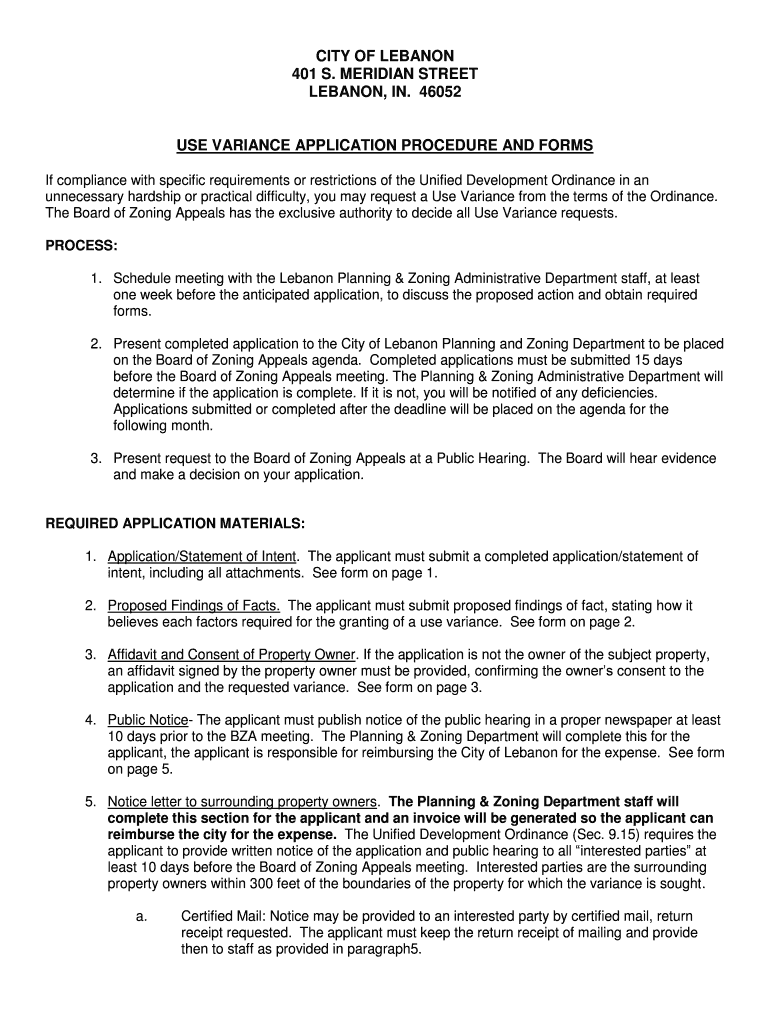 CITY OF LEBANON
401 S. MERIDIAN STREET
LEBANON, IN. 46052

USE VARIANCE APPLICATION PROCEDURE AND FORMS

If compliance with specific requirements or restrictions of the Unified Development Ordinance in an unnecessary hardship or practical difficulty, you may request a Use Variance from the terms of the Ordinance. The Board of Zoning Appeals has the exclusive authority to decide all Use Variance requests.

PROCESS:

1. Schedule meeting with the Lebanon Planning & Zoning Administrative Department staff, at least one week before the anticipated application, to discuss the proposed action and obtain required forms.

2. Present completed application to the City of Lebanon Planning and Zoning Department to be placed on the Board of Zoning Appeals agenda. Completed applications must be submitted 15 days before the Board of Zoning Appeals meeting. The Planning & Zoning Administrative Department will determine if the application is complete. If it is not, you will be notified of any deficiencies. Applications submitted or completed after the deadline will be placed on the agenda for the following month.

3. Present request to the Board of Zoning Appeals at a Public Hearing. The Board will hear evidence and make a decision on your application.

REQUIRED APPLICATION MATERIALS:

1. Application/Statement of Intent. The applicant must submit a completed application/statement of intent, including all attachments. See form on page 1.

2. Proposed Findings of Facts. The applicant must submit proposed findings of fact, stating how it believes each factors required for the granting of a use variance. See form on page 2.

3. Affidavit and Consent of Property Owner. If the application is not the owner of the subject property, an affidavit signed by the property owner must be provided, confirming the owner's consent to the application and the requested variance. See form on page 3.

4. Public Notice- The applicant must publish notice of the public hearing in a proper newspaper at least 10 days prior to the BZA meeting. The Planning & Zoning Department will complete this for the applicant, the applicant is responsible for reimbursing the City of Lebanon for the expense. See form on page 5.

5. Notice letter to surrounding property owners. The Planning & Zoning Department staff will complete this section for the applicant and an invoice will be generated so the applicant can reimburse the city for the expense. The Unified Development Ordinance (Sec. 9.15) requires the applicant to provide written notice of the application and public hearing to all "interested parties" at least 10 days before the Board of Zoning Appeals meeting. Interested parties are the surrounding property owners within 300 feet of the boundaries of the property for which the variance is sought.

a. Certified Mail: Notice may be provided to an interested party by certified mail, return receipt requested. The applicant must keep the return receipt of mailing and provide then to staff as provided in paragraph5.